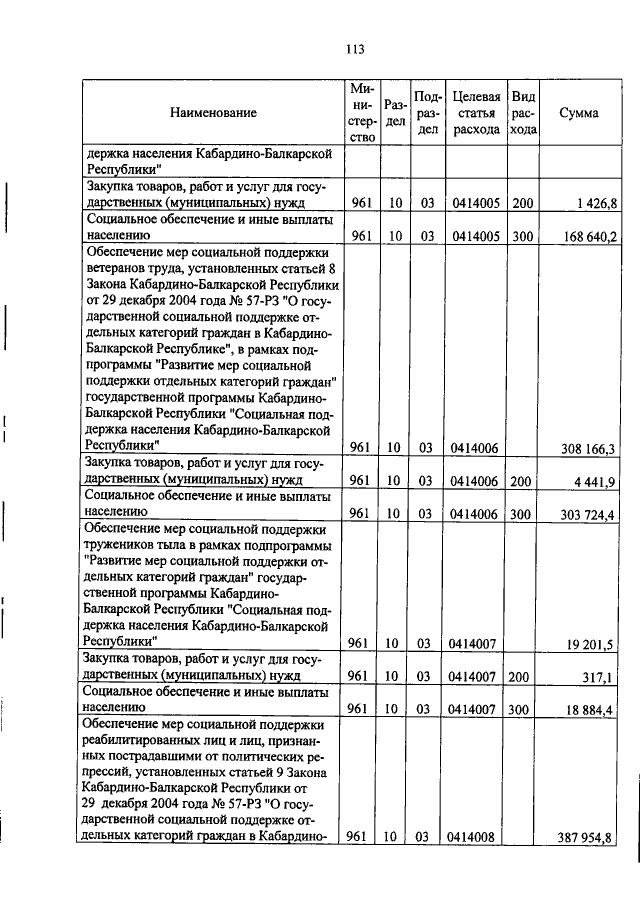 113

| Наименование | Министерство | Раздел | Подраздел | Целевая статья расхода | Вид расхода | Сумма |
|---|---|---|---|---|---|---|
| держка населения Кабардино-Балкарской Республики" | | | | | | |
| Закупка товаров, работ и услуг для государственных (муниципальных) нужд | 961 | 10 | 03 | 0414005 | 200 | 1 426,8 |
| Социальное обеспечение и иные выплаты населению | 961 | 10 | 03 | 0414005 | 300 | 168 640,2 |
| Обеспечение мер социальной поддержки ветеранов труда, установленных статьей 8 Закона Кабардино-Балкарской Республики от 29 декабря 2004 года № 57-РЗ "О государственной социальной поддержке отдельных категорий граждан в Кабардино-Балкарской Республике", в рамках подпрограммы "Развитие мер социальной поддержки отдельных категорий граждан" государственной программы Кабардино-Балкарской Республики "Социальная поддержка населения Кабардино-Балкарской Республики" | 961 | 10 | 03 | 0414006 | | 308 166,3 |
| Закупка товаров, работ и услуг для государственных (муниципальных) нужд | 961 | 10 | 03 | 0414006 | 200 | 4 441,9 |
| Социальное обеспечение и иные выплаты населению | 961 | 10 | 03 | 0414006 | 300 | 303 724,4 |
| Обеспечение мер социальной поддержки тружеников тыла в рамках подпрограммы "Развитие мер социальной поддержки отдельных категорий граждан" государственной программы Кабардино-Балкарской Республики "Социальная поддержка населения Кабардино-Балкарской Республики" | 961 | 10 | 03 | 0414007 | | 19 201,5 |
| Закупка товаров, работ и услуг для государственных (муниципальных) нужд | 961 | 10 | 03 | 0414007 | 200 | 317,1 |
| Социальное обеспечение и иные выплаты населению | 961 | 10 | 03 | 0414007 | 300 | 18 884,4 |
| Обеспечение мер социальной поддержки реабилитированных лиц и лиц, признанных пострадавшими от политических репрессий, установленных статьей 9 Закона Кабардино-Балкарской Республики от 29 декабря 2004 года № 57-РЗ "О государственной социальной поддержке отдельных категорий граждан в Кабардино- | 961 | 10 | 03 | 0414008 | | 387 954,8 |